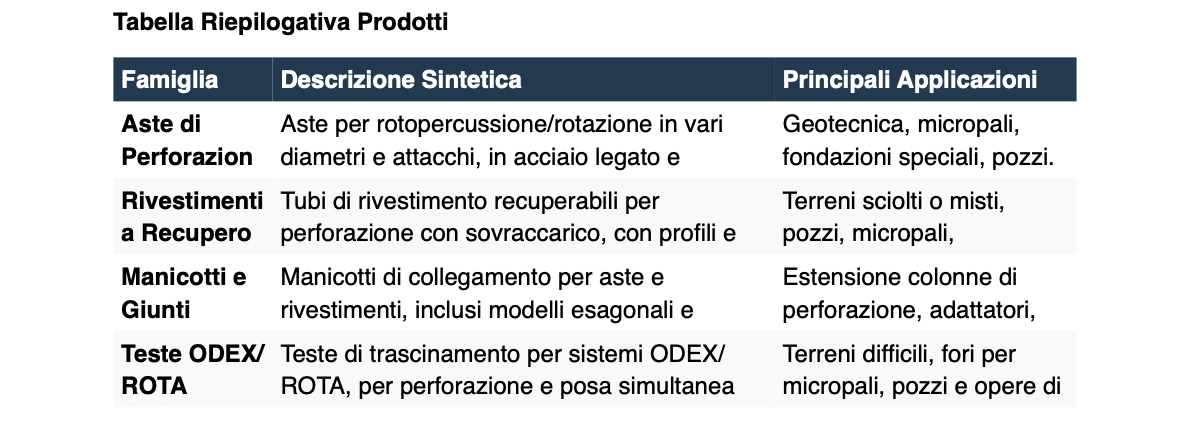 Tabella Riepilogativa Prodotti

| Famiglia | Descrizione Sintetica | Principali Applicazioni |
|---|---|---|
| Aste di Perforazion | Aste per rotopercussione/rotazione in vari diametri e attacchi, in acciaio legato e | Geotecnica, micropali, fondazioni speciali, pozzi. |
| Rivestimenti a Recupero | Tubi di rivestimento recuperabili per perforazione con sovraccarico, con profili e | Terreni sciolti o misti, pozzi, micropali, |
| Manicotti e Giunti | Manicotti di collegamento per aste e rivestimenti, inclusi modelli esagonali e | Estensione colonne di perforazione, adattatori, |
| Teste ODEX/ ROTA | Teste di trascinamento per sistemi ODEX/ ROTA, per perforazione e posa simultanea | Terreni difficili, fori per micropali, pozzi e opere di |